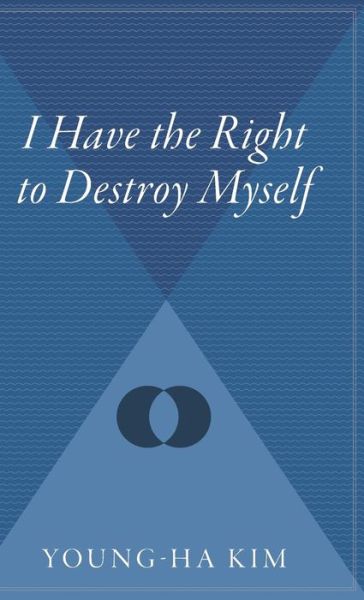 I Have the Right to Destroy Myself

YOUNG-HA KIM